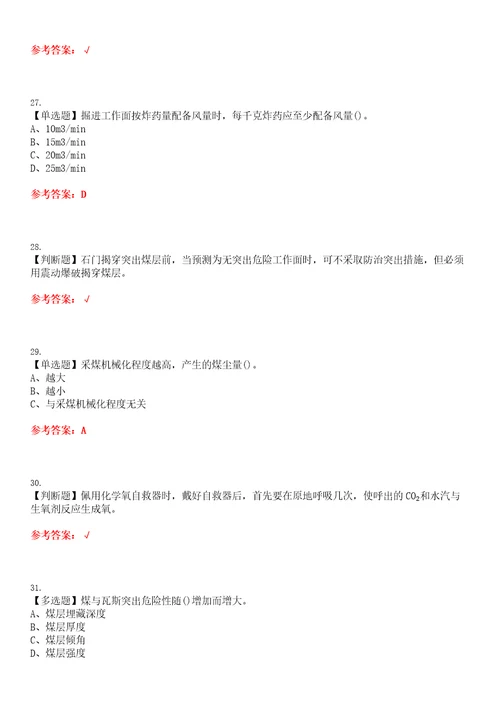 参考答案：√

27.
【单选题】掘进工作面按炸药量配备风量时，每千克炸药应至少配备风量()。
A、10m3/min
B、15m3/min
C、20m3/min
D、25m3/min

参考答案：D

28.
【判断题】石门揭穿突出煤层前，当预测为无突出危险工作面时，可不采取防治突出措施，但必须用震动爆破揭穿煤层。

参考答案：√

29.
【单选题】采煤机械化程度越高，产生的煤尘量()。
A、越大
B、越小
C、与采煤机械化程度无关

参考答案：A

30.
【判断题】佩用化学氧自救器时，戴好自救器后，首先要在原地呼吸几次，使呼出的$CO_2$和水汽与生氧剂反应生成氧。

参考答案：√

31.
【多选题】煤与瓦斯突出危险性随()增加而增大。
A、煤层埋藏深度
B、煤层厚度
C、煤层倾角
D、煤层强度